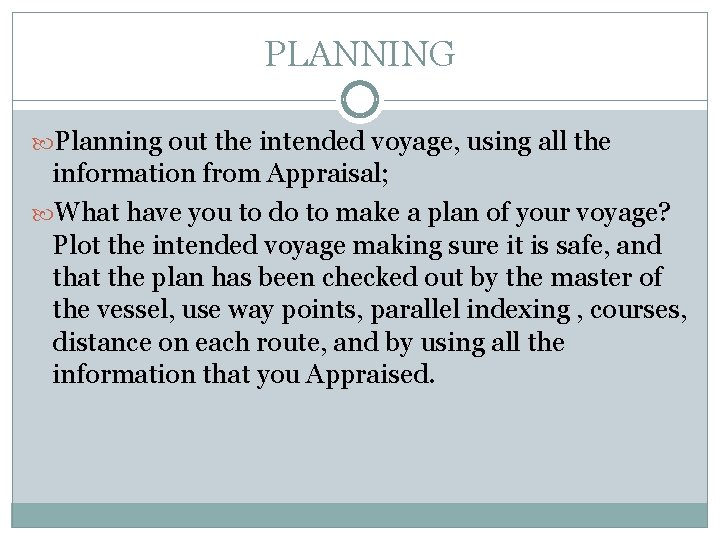 PLANNING

Planning out the intended voyage, using all the information from Appraisal;

What have you to do to make a plan of your voyage? Plot the intended voyage making sure it is safe, and that the plan has been checked out by the master of the vessel, use way points, parallel indexing , courses, distance on each route, and by using all the information that you Appraised.